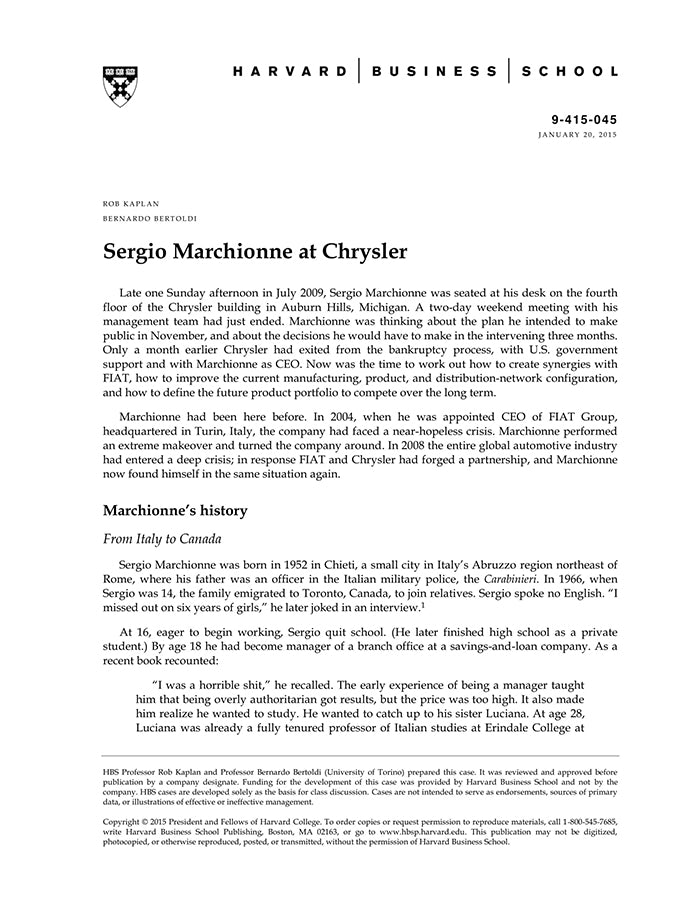 HARVARD | BUSINESS | SCHOOL

9-415-045
JANUARY 20, 2015

ROB KAPLAN
BERNARDO BERTOLDI

Sergio Marchionne at Chrysler

Late one Sunday afternoon in July 2009, Sergio Marchionne was seated at his desk on the fourth floor of the Chrysler building in Auburn Hills, Michigan. A two-day weekend meeting with his management team had just ended. Marchionne was thinking about the plan he intended to make public in November, and about the decisions he would have to make in the intervening three months. Only a month earlier Chrysler had exited from the bankruptcy process, with U.S. government support and with Marchionne as CEO. Now was the time to work out how to create synergies with FIAT, how to improve the current manufacturing, product, and distribution-network configuration, and how to define the future product portfolio to compete over the long term.

Marchionne had been here before. In 2004, when he was appointed CEO of FIAT Group, headquartered in Turin, Italy, the company had faced a near-hopeless crisis. Marchionne performed an extreme makeover and turned the company around. In 2008 the entire global automotive industry had entered a deep crisis; in response FIAT and Chrysler had forged a partnership, and Marchionne now found himself in the same situation again.

Marchionne's history

From Italy to Canada

Sergio Marchionne was born in 1952 in Chieti, a small city in Italy's Abruzzo region northeast of Rome, where his father was an officer in the Italian military police, the Carabinieri. In 1966, when Sergio was 14, the family emigrated to Toronto, Canada, to join relatives. Sergio spoke no English. "I missed out on six years of girls," he later joked in an interview.$^1$

At 16, eager to begin working, Sergio quit school. (He later finished high school as a private student.) By age 18 he had become manager of a branch office at a savings-and-loan company. As a recent book recounted:

"I was a horrible shit," he recalled. The early experience of being a manager taught him that being overly authoritarian got results, but the price was too high. It also made him realize he wanted to study. He wanted to catch up to his sister Luciana. At age 28, Luciana was already a fully tenured professor of Italian studies at Erindale College at

HBS Professor Rob Kaplan and Professor Bernardo Bertoldi (University of Torino) prepared this case. It was reviewed and approved before publication by a company designate. Funding for the development of this case was provided by Harvard Business School and not by the company. HBS cases are developed solely as the basis for class discussion. Cases are not intended to serve as endorsements, sources of primary data, or illustrations of effective or ineffective management.

Copyright © 2015 President and Fellows of Harvard College. To order copies or request permission to reproduce materials, call 1-800-545-7685, write Harvard Business School Publishing, Boston, MA 02163, or go to www.hbsp.harvard.edu. This publication may not be digitized, photocopied, or otherwise reproduced, posted, or transmitted, without the permission of Harvard Business School.